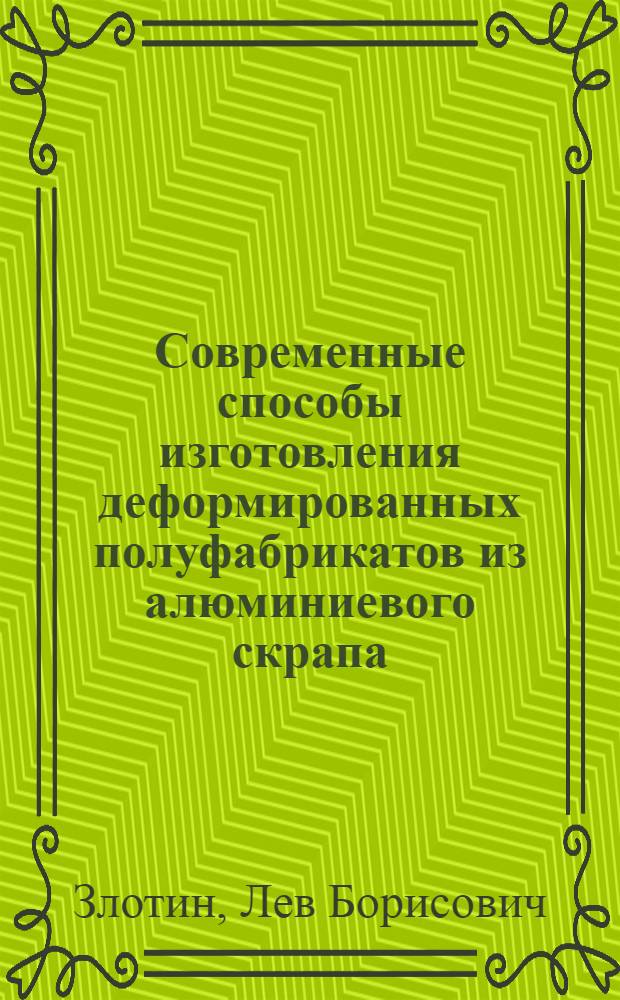 Современные способы изготовления деформированных полуфабрикатов из алюминиевого скрапа

Злотин, Лев Борисович